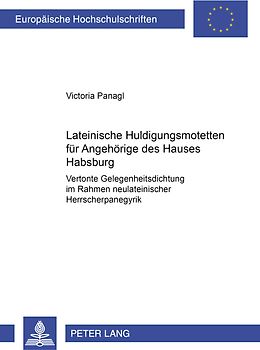 Europäische Hochschulschriften

Victoria Panagl

Lateinische Huldigungsmotetten für Angehörige des Hauses Habsburg

Vertonte Gelegenheitsdichtung im Rahmen neulateinischer Herrscherpanegyrik

PETER LANG